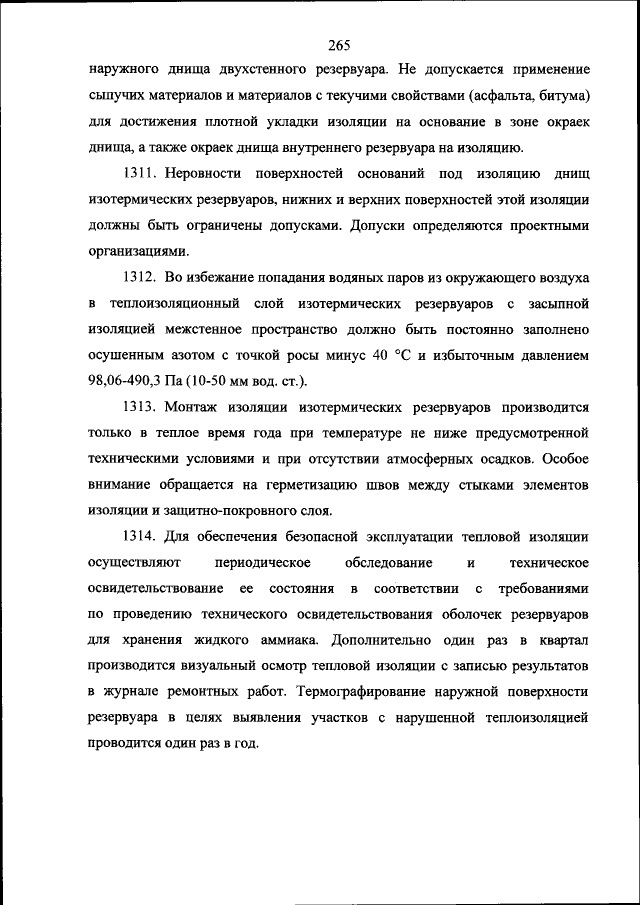 265

наружного днища двухстенного резервуара. Не допускается применение сыпучих материалов и материалов с текучими свойствами (асфальта, битума) для достижения плотной укладки изоляции на основание в зоне окраек днища, а также окраек днища внутреннего резервуара на изоляцию.

1311. Неровности поверхностей оснований под изоляцию днищ изотермических резервуаров, нижних и верхних поверхностей этой изоляции должны быть ограничены допусками. Допуски определяются проектными организациями.

1312. Во избежание попадания водяных паров из окружающего воздуха в теплоизоляционный слой изотермических резервуаров с засыпной изоляцией межстенное пространство должно быть постоянно заполнено осушенным азотом с точкой росы минус 40 °С и избыточным давлением 98,06-490,3 Па (10-50 мм вод. ст.).

1313. Монтаж изоляции изотермических резервуаров производится только в теплое время года при температуре не ниже предусмотренной техническими условиями и при отсутствии атмосферных осадков. Особое внимание обращается на герметизацию швов между стыками элементов изоляции и защитно-покровного слоя.

1314. Для обеспечения безопасной эксплуатации тепловой изоляции осуществляют периодическое обследование и техническое освидетельствование ее состояния в соответствии с требованиями по проведению технического освидетельствования оболочек резервуаров для хранения жидкого аммиака. Дополнительно один раз в квартал производится визуальный осмотр тепловой изоляции с записью результатов в журнале ремонтных работ. Термографирование наружной поверхности резервуара в целях выявления участков с нарушенной теплоизоляцией проводится один раз в год.